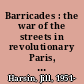 Barricades : the war of the streets in revolutionary Paris, ...

Harsin, Jill, 1951-